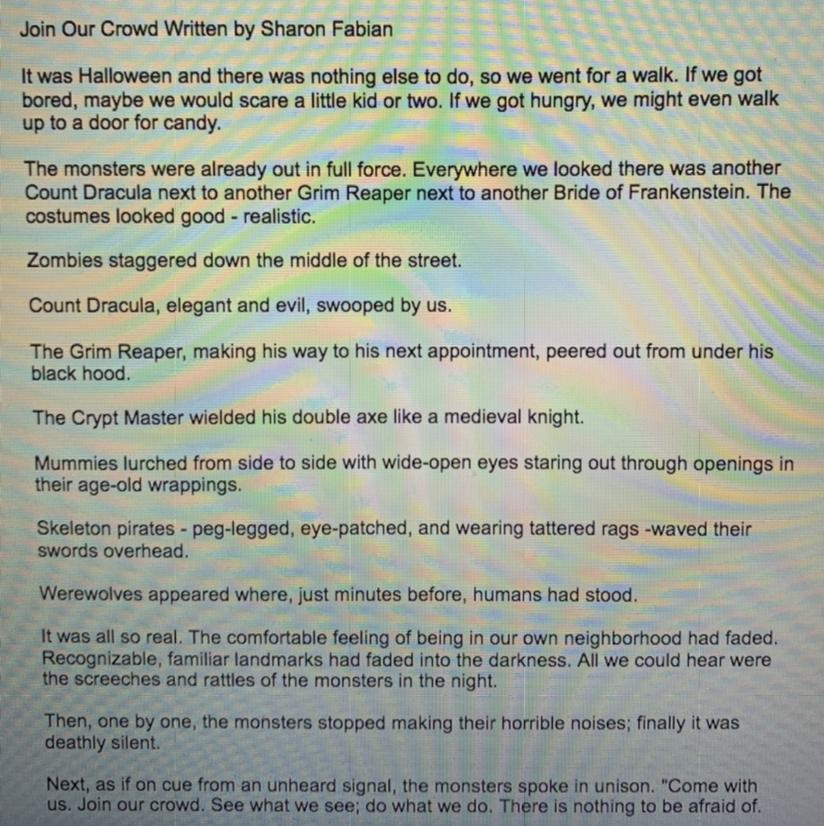 Join Our Crowd Written by Sharon Fabian

It was Halloween and there was nothing else to do, so we went for a walk. If we got bored, maybe we would scare a little kid or two. If we got hungry, we might even walk up to a door for candy.

The monsters were already out in full force. Everywhere we looked there was another Count Dracula next to another Grim Reaper next to another Bride of Frankenstein. The costumes looked good - realistic.

Zombies staggered down the middle of the street.

Count Dracula, elegant and evil, swooped by us.

The Grim Reaper, making his way to his next appointment, peered out from under his black hood.

The Crypt Master wielded his double axe like a medieval knight.

Mummies lurched from side to side with wide-open eyes staring out through openings in their age-old wrappings.

Skeleton pirates - peg-legged, eye-patched, and wearing tattered rags -waved their swords overhead.

Werewolves appeared where, just minutes before, humans had stood.

It was all so real. The comfortable feeling of being in our own neighborhood had faded. Recognizable, familiar landmarks had faded into the darkness. All we could hear were the screeches and rattles of the monsters in the night.

Then, one by one, the monsters stopped making their horrible noises; finally it was deathly silent.

Next, as if on cue from an unheard signal, the monsters spoke in unison. "Come with us. Join our crowd. See what we see; do what we do. There is nothing to be afraid of.